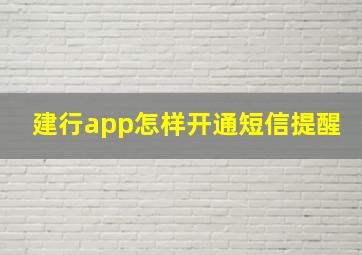 建行app怎样开通短信提醒